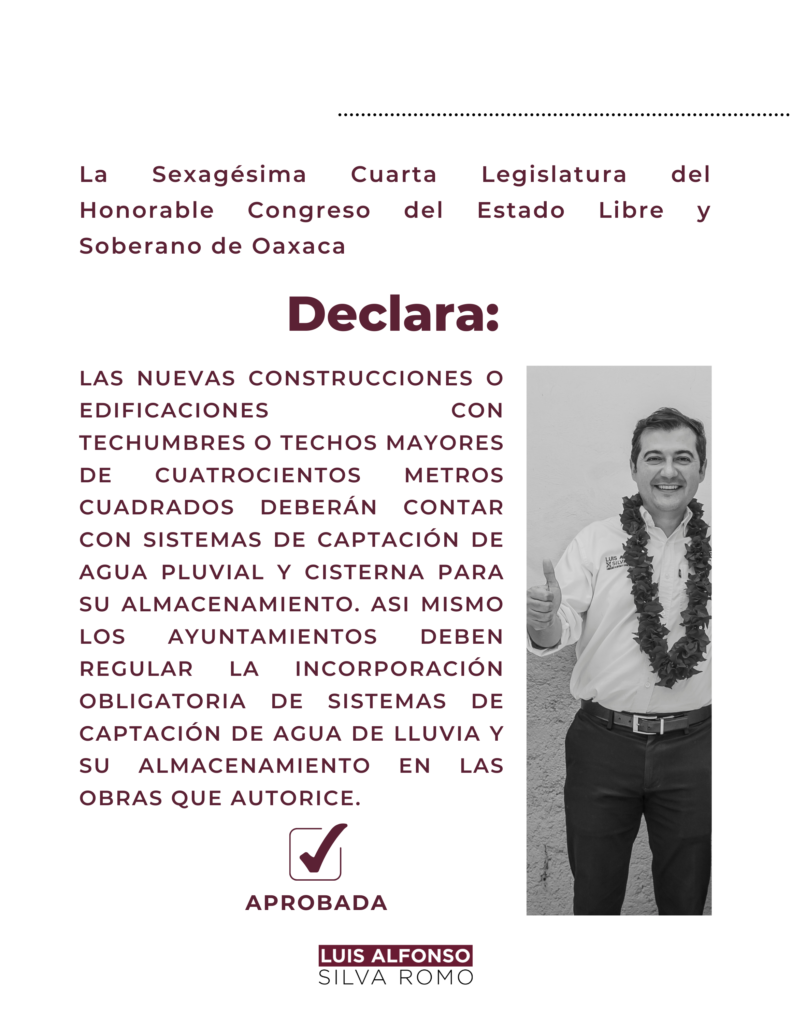 La Sexagésima Cuarta Legislatura del Honorable Congreso del Estado Libre y Soberano de Oaxaca

Declara:

LAS NUEVAS CONSTRUCCIONES O EDIFICACIONES CON TECHUMBRES O TECHOS MAYORES DE CUATROCIENTOS METROS CUADRADOS DEBERÁN CONTAR CON SISTEMAS DE CAPTACIÓN DE AGUA PLUVIAL Y CISTERNA PARA SU ALMACENAMIENTO. ASI MISMO LOS AYUNTAMIENTOS DEBEN REGULAR LA INCORPORACIÓN OBLIGATORIA DE SISTEMAS DE CAPTACIÓN DE AGUA DE LLUVIA Y SU ALMACENAMIENTO EN LAS OBRAS QUE AUTORICE.

APROBADA

LUIS ALFONSO
SILVA ROMO